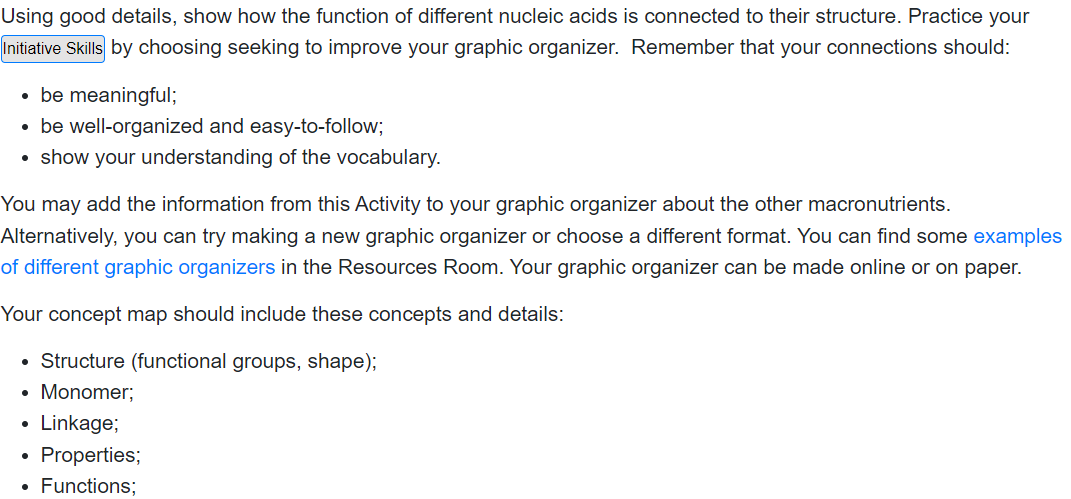 Using good details, show how the function of different nucleic acids is connected to their structure. Practice your Initiative Skills by choosing seeking to improve your graphic organizer. Remember that your connections should:

- be meaningful;
- be well-organized and easy-to-follow;
- show your understanding of the vocabulary.

You may add the information from this Activity to your graphic organizer about the other macronutrients. Alternatively, you can try making a new graphic organizer or choose a different format. You can find some examples of different graphic organizers in the Resources Room. Your graphic organizer can be made online or on paper.

Your concept map should include these concepts and details:

- Structure (functional groups, shape);
- Monomer;
- Linkage;
- Properties;
- Functions;